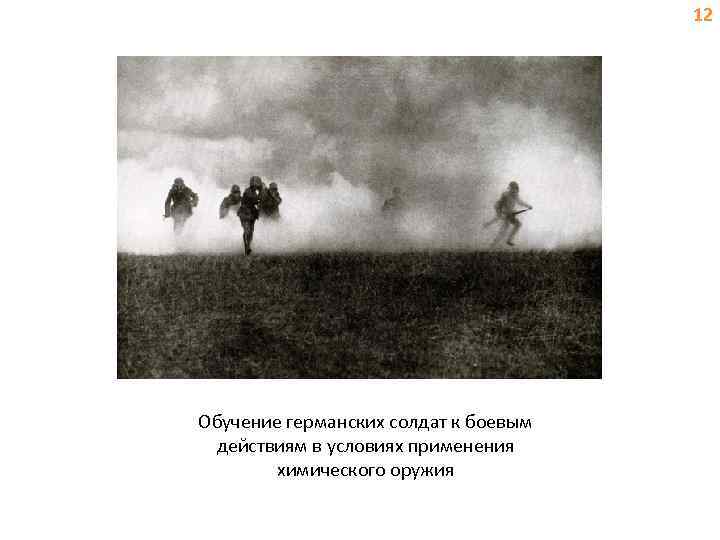 12

Обучение германских солдат к боевым действиям в условиях применения химического оружия